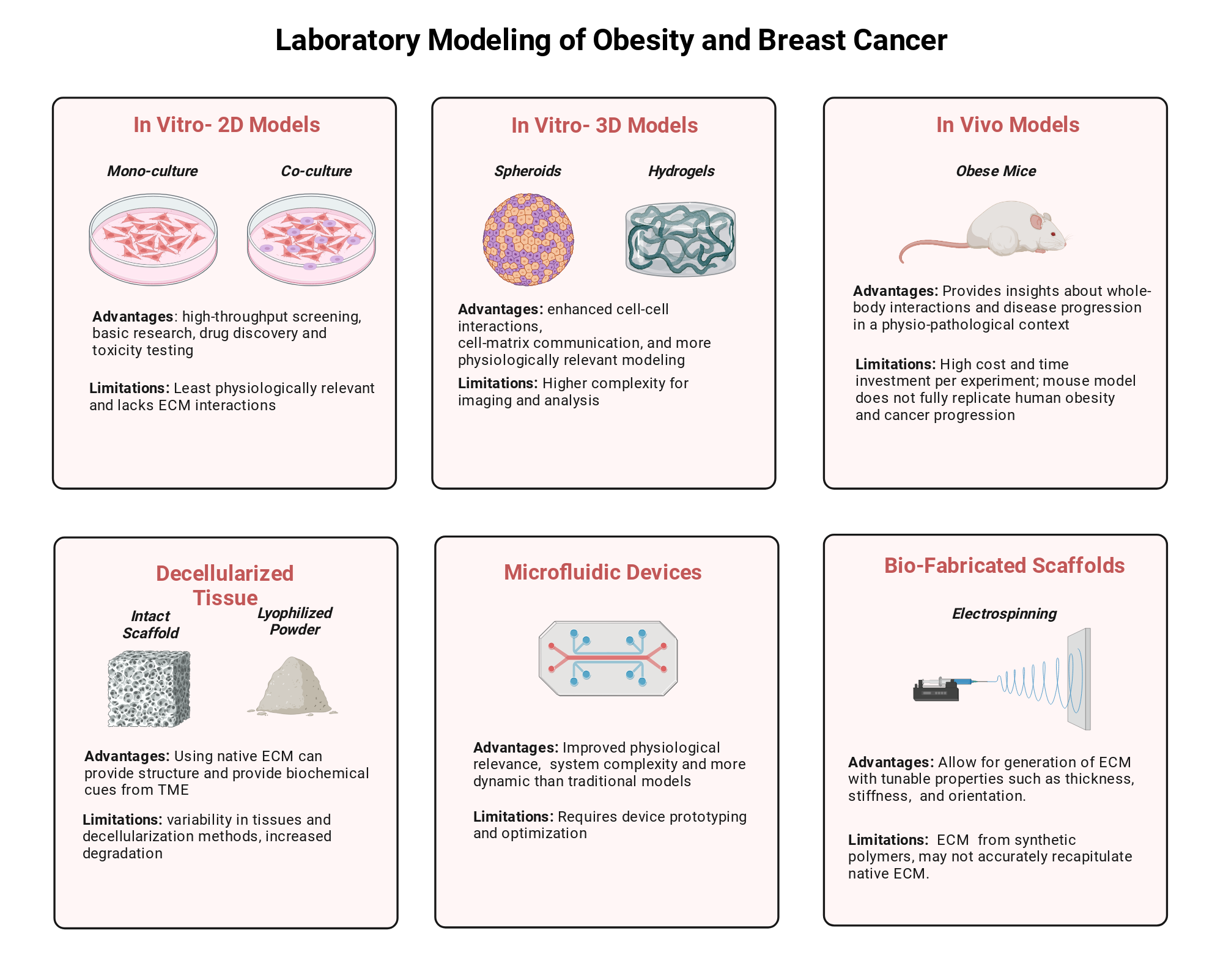 Laboratory Modeling of Obesity and Breast Cancer

In Vitro- 2D Models

Mono-culture

Co-culture

Advantages: high-throughput screening, basic research, drug discovery and toxicity testing

Limitations: Least physiologically relevant and lacks ECM interactions

In Vitro- 3D Models

Spheroids

Hydrogels

Advantages: enhanced cell-cell interactions,
cell-matrix communication, and more physiologically relevant modeling

Limitations: Higher complexity for imaging and analysis

In Vivo Models

Obese Mice

Advantages: Provides insights about whole-body interactions and disease progression in a physio-pathological context

Limitations: High cost and time investment per experiment; mouse model does not fully replicate human obesity and cancer progression

Decellularized Tissue

Intact Scaffold

Lyophilized Powder

Advantages: Using native ECM can provide structure and provide biochemical cues from TME

Limitations: variability in tissues and decellularization methods, increased degradation

Microfluidic Devices

Advantages: Improved physiological relevance, system complexity and more dynamic than traditional models

Limitations: Requires device prototyping and optimization

Bio-Fabricated Scaffolds

Electrospinning

Advantages: Allow for generation of ECM with tunable properties such as thickness, stiffness, and orientation.

Limitations: ECM from synthetic polymers, may not accurately recapitulate native ECM.